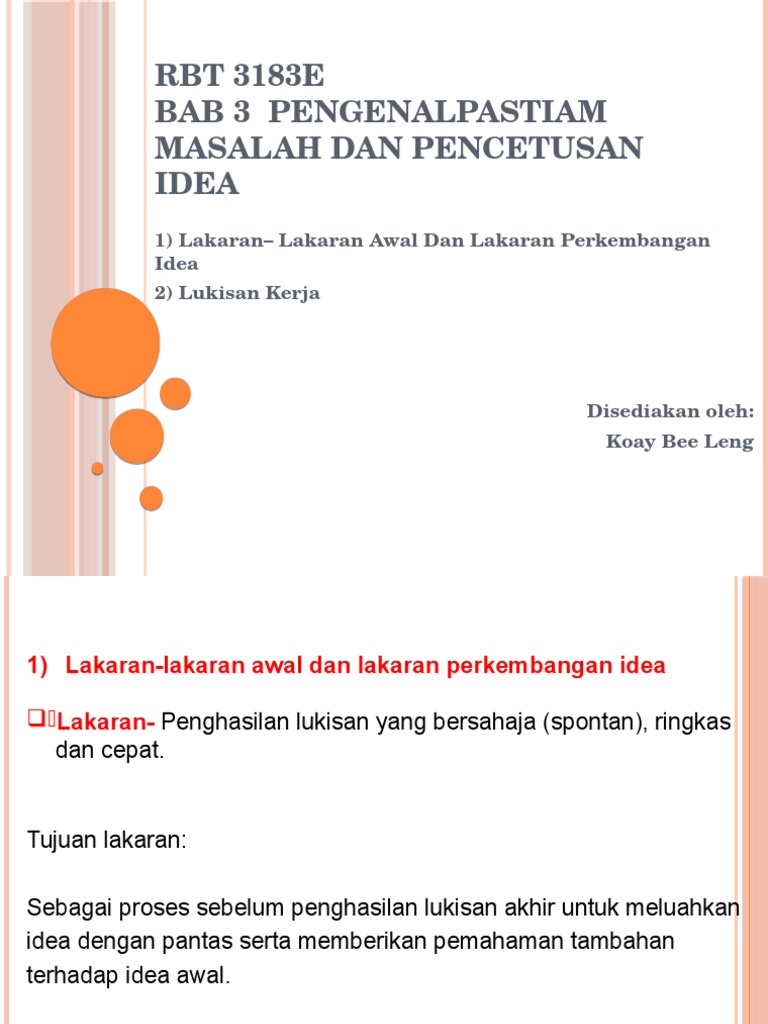 RBT 3183E
BAB 3 PENGENALPASTIAM MASALAH DAN PENCETUSAN IDEA

1) Lakaran– Lakaran Awal Dan Lakaran Perkembangan Idea

2) Lukisan Kerja

Disediakan oleh:
Koay Bee Leng

1) Lakaran-lakaran awal dan lakaran perkembangan idea

❑Lakaran- Penghasilan lukisan yang bersahaja (spontan), ringkas dan cepat.

Tujuan lakaran:

Sebagai proses sebelum penghasilan lukisan akhir untuk meluahkan idea dengan pantas serta memberikan pemahaman tambahan terhadap idea awal.